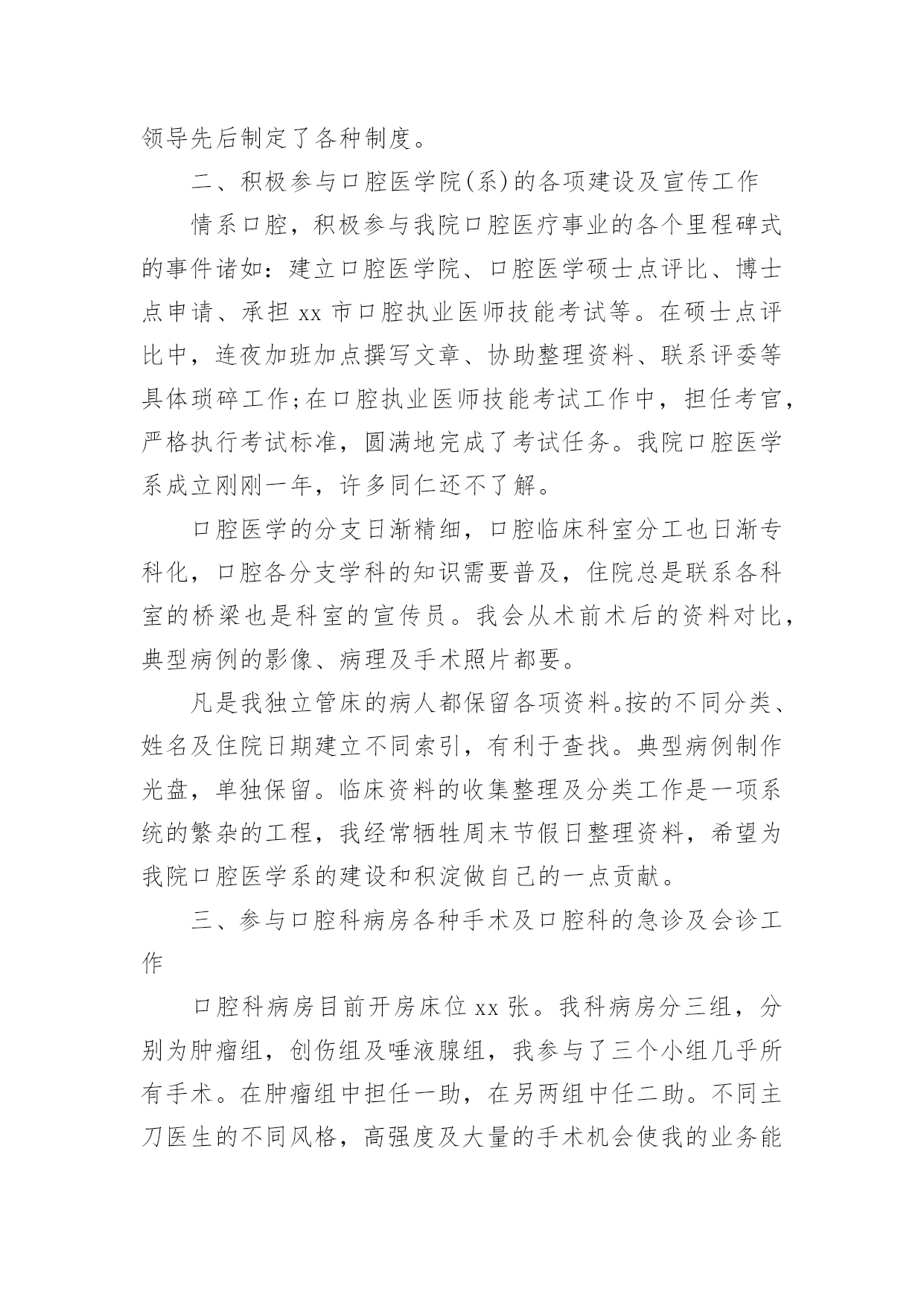 领导先后制定了各种制度。

二、积极参与口腔医学院(系)的各项建设及宣传工作

情系口腔，积极参与我院口腔医疗事业的各个里程碑式的事件诸如：建立口腔医学院、口腔医学硕士点评比、博士点申请、承担 xx 市口腔执业医师技能考试等。在硕士点评比中，连夜加班加点撰写文章、协助整理资料、联系评委等具体琐碎工作;在口腔执业医师技能考试工作中，担任考官，严格执行考试标准，圆满地完成了考试任务。我院口腔医学系成立刚刚一年，许多同仁还不了解。

口腔医学的分支日渐精细，口腔临床科室分工也日渐专科化，口腔各分支学科的知识需要普及，住院总是联系各科室的桥梁也是科室的宣传员。我会从术前术后的资料对比，典型病例的影像、病理及手术照片都要。

凡是我独立管床的病人都保留各项资料。按的不同分类、姓名及住院日期建立不同索引，有利于查找。典型病例制作光盘，单独保留。临床资料的收集整理及分类工作是一项系统的繁杂的工程，我经常牺牲周末节假日整理资料，希望为我院口腔医学系的建设和积淀做自己的一点贡献。

三、参与口腔科病房各种手术及口腔科的急诊及会诊工作

口腔科病房目前开房床位 xx 张。我科病房分三组，分别为肿瘤组，创伤组及唾液腺组，我参与了三个小组几乎所有手术。在肿瘤组中担任一助，在另两组中任二助。不同主刀医生的不同风格，高强度及大量的手术机会使我的业务能